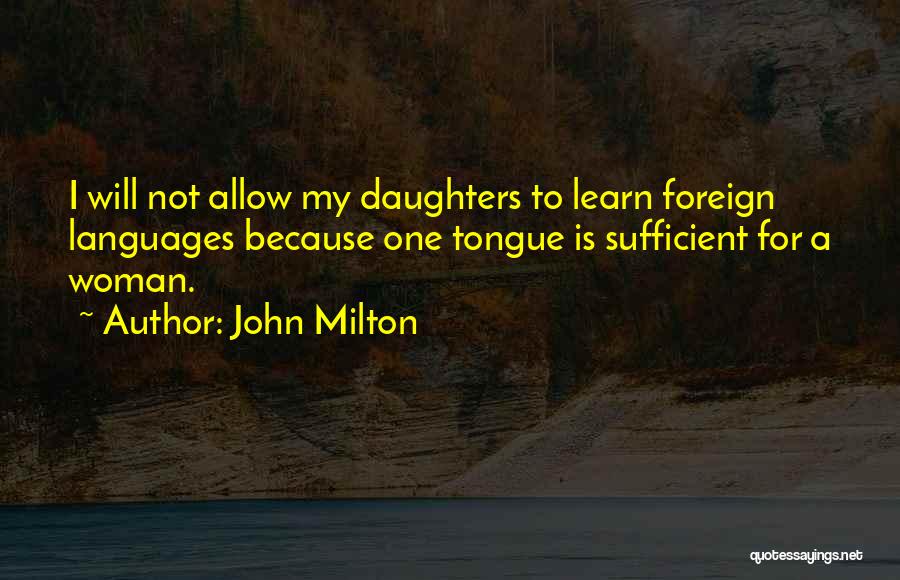 I will not allow my daughters to learn foreign languages because one tongue is sufficient for a woman.

~ Author: John Milton

quotessayings.net